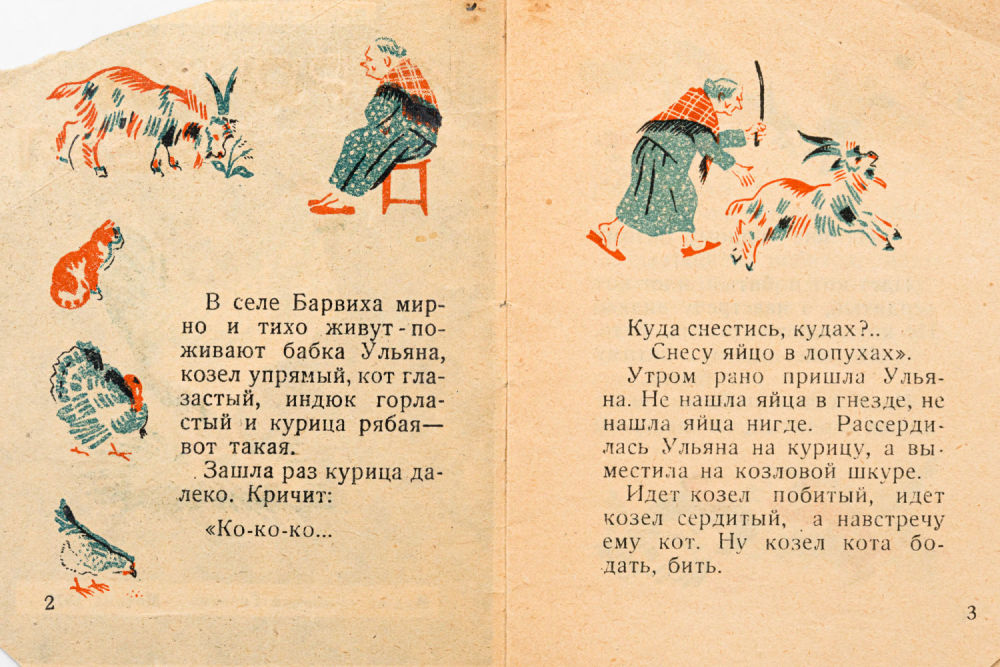 В селе Барвиха мирно и тихо живут-поживают бабка Ульяна, козел упрямый, кот глазастый, индюк горластый и курица рябая— вот такая.

Зашла раз курица далеко. Кричит:

«Ко-ко-ко...

2

Куда снестись, кудах?..
Снесу яйцо в лопухах».

Утром рано пришла Ульяна. Не нашла яйца в гнезде, не нашла яйца нигде. Рассердилась Ульяна на курицу, а выместила на козловой шкуре.

Идет козел побитый, идет козел сердитый, а навстречу ему кот. Ну козел кота бодать, бить.

3